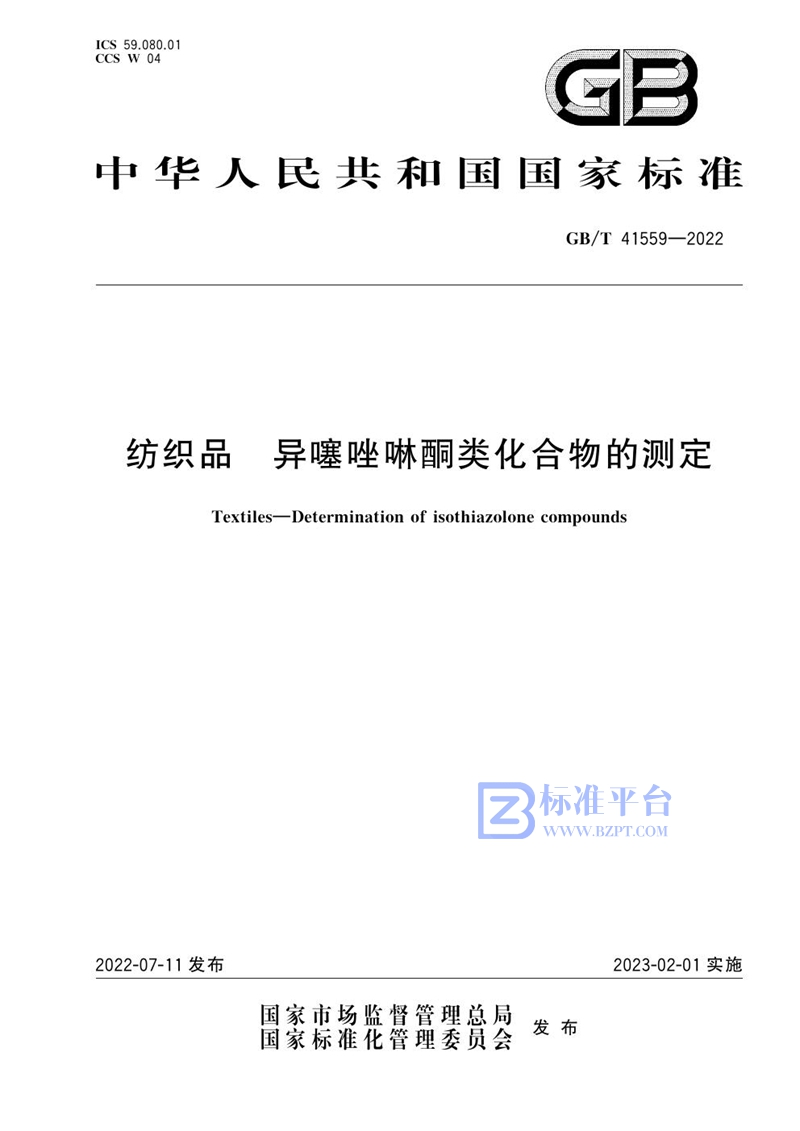 ICS 59.080.01
CCS W 04

GB

中华人民共和国国家标准

GB/T 41559—2022

纺织品　异噻唑啉酮类化合物的测定

Textiles—Determination of isothiazolone compounds

标准平台
WWW.BZPT.COM

2022-07-11 发布

2023-02-01 实施

国家市场监督管理总局
国家标准化管理委员会
发布